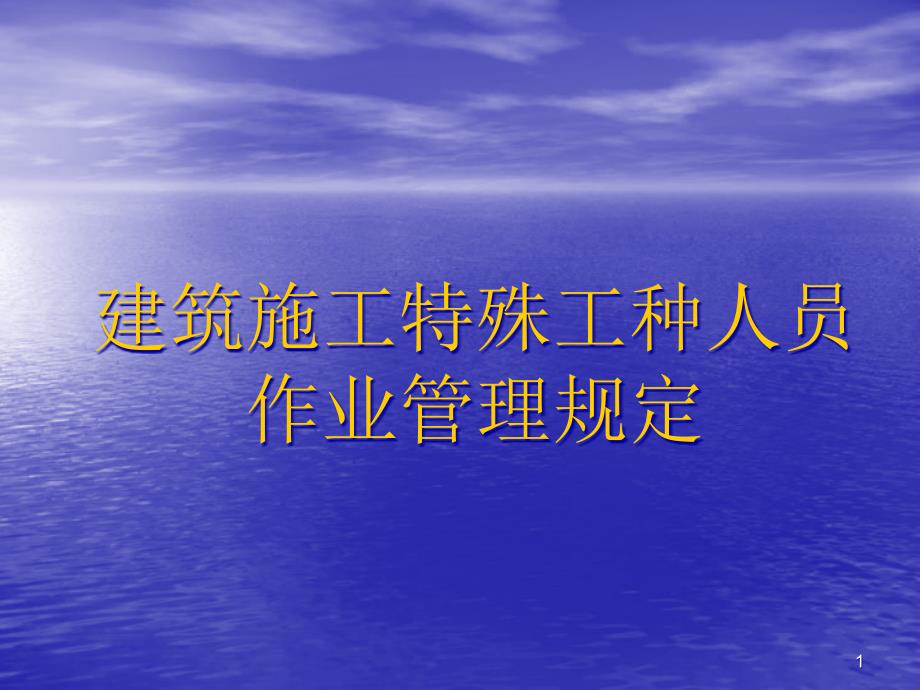 建筑施工特殊工种人员作业管理规定

1